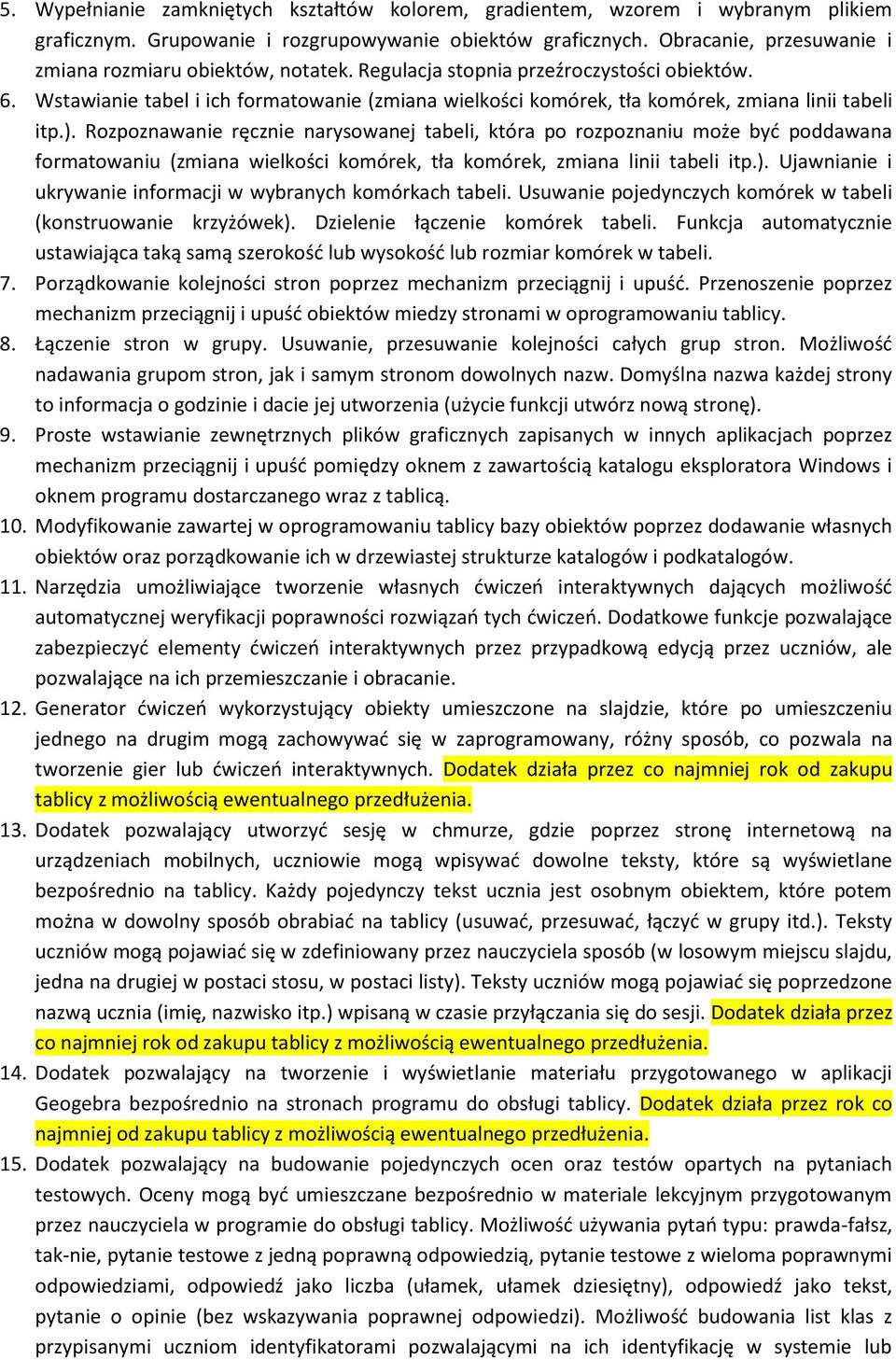 5. Wypełnianie zamkniętych kształtów kolorem, gradientem, wzorem i wybranym plikiem graficznym. Grupowanie i rozgrupowywanie obiektów graficznych. Obracanie, przesuwanie i zmiana rozmiaru obiektów, notatek. Regulacja stopnia przeźroczystości obiektów.

6. Wstawianie tabel i ich formatowanie (zmiana wielkości komórek, tła komórek, zmiana linii tabeli itp.). Rozpoznawanie ręcznie narysowanej tabeli, która po rozpoznaniu może być poddawana formatowaniu (zmiana wielkości komórek, tła komórek, zmiana linii tabeli itp.). Ujawnianie i ukrywanie informacji w wybranych komórkach tabeli. Usuwanie pojedynczych komórek w tabeli (konstruowanie krzyżówek). Dzielenie łączenie komórek tabeli. Funkcja automatycznie ustawiająca taką samą szerokość lub wysokość lub rozmiar komórek w tabeli.

7. Porządkowanie kolejności stron poprzez mechanizm przeciągnij i upuść. Przenoszenie poprzez mechanizm przeciągnij i upuść obiektów miedzy stronami w oprogramowaniu tablicy.

8. Łączenie stron w grupy. Usuwanie, przesuwanie kolejności całych grup stron. Możliwość nadawania grupom stron, jak i samym stronom dowolnych nazw. Domyślna nazwa każdej strony to informacja o godzinie i dacie jej utworzenia (użycie funkcji utwórz nową stronę).

9. Proste wstawianie zewnętrznych plików graficznych zapisanych w innych aplikacjach poprzez mechanizm przeciągnij i upuść pomiędzy oknem z zawartością katalogu eksploratora Windows i oknem programu dostarczanego wraz z tablicą.

10. Modyfikowanie zawartej w oprogramowaniu tablicy bazy obiektów poprzez dodawanie własnych obiektów oraz porządkowanie ich w drzewiastej strukturze katalogów i podkatalogów.

11. Narzędzia umożliwiające tworzenie własnych ćwiczeń interaktywnych dających możliwość automatycznej weryfikacji poprawności rozwiązań tych ćwiczeń. Dodatkowe funkcje pozwalające zabezpieczyć elementy ćwiczeń interaktywnych przez przypadkową edycją przez uczniów, ale pozwalające na ich przemieszczanie i obracanie.

12. Generator ćwiczeń wykorzystujący obiekty umieszczone na slajdzie, które po umieszczeniu jednego na drugim mogą zachowywać się w zaprogramowany, różny sposób, co pozwala na tworzenie gier lub ćwiczeń interaktywnych. Dodatek działa przez co najmniej rok od zakupu tablicy z możliwością ewentualnego przedłużenia.

13. Dodatek pozwalający utworzyć sesję w chmurze, gdzie poprzez stronę internetową na urządzeniach mobilnych, uczniowie mogą wpisywać dowolne teksty, które są wyświetlane bezpośrednio na tablicy. Każdy pojedynczy tekst ucznia jest osobnym obiektem, które potem można w dowolny sposób obrabiać na tablicy (usuwać, przesuwać, łączyć w grupy itd.). Teksty uczniów mogą pojawiać się w zdefiniowany przez nauczyciela sposób (w losowym miejscu slajdu, jedna na drugiej w postaci stosu, w postaci listy). Teksty uczniów mogą pojawiać się poprzedzone nazwą ucznia (imię, nazwisko itp.) wpisaną w czasie przyłączania się do sesji. Dodatek działa przez co najmniej rok od zakupu tablicy z możliwością ewentualnego przedłużenia.

14. Dodatek pozwalający na tworzenie i wyświetlanie materiału przygotowanego w aplikacji Geogebra bezpośrednio na stronach programu do obsługi tablicy. Dodatek działa przez rok co najmniej od zakupu tablicy z możliwością ewentualnego przedłużenia.

15. Dodatek pozwalający na budowanie pojedynczych ocen oraz testów opartych na pytaniach testowych. Oceny mogą być umieszczane bezpośrednio w materiale lekcyjnym przygotowanym przez nauczyciela w programie do obsługi tablicy. Możliwość używania pytań typu: prawda-fałsz, tak-nie, pytanie testowe z jedną poprawną odpowiedzią, pytanie testowe z wieloma poprawnymi odpowiedziami, odpowiedź jako liczba (ułamek, ułamek dziesiętny), odpowiedź jako tekst, pytanie o opinie (bez wskazywania poprawnej odpowiedzi). Możliwość budowania list klas z przypisanymi uczniom identyfikatorami pozwalającymi na ich identyfikację w systemie lub